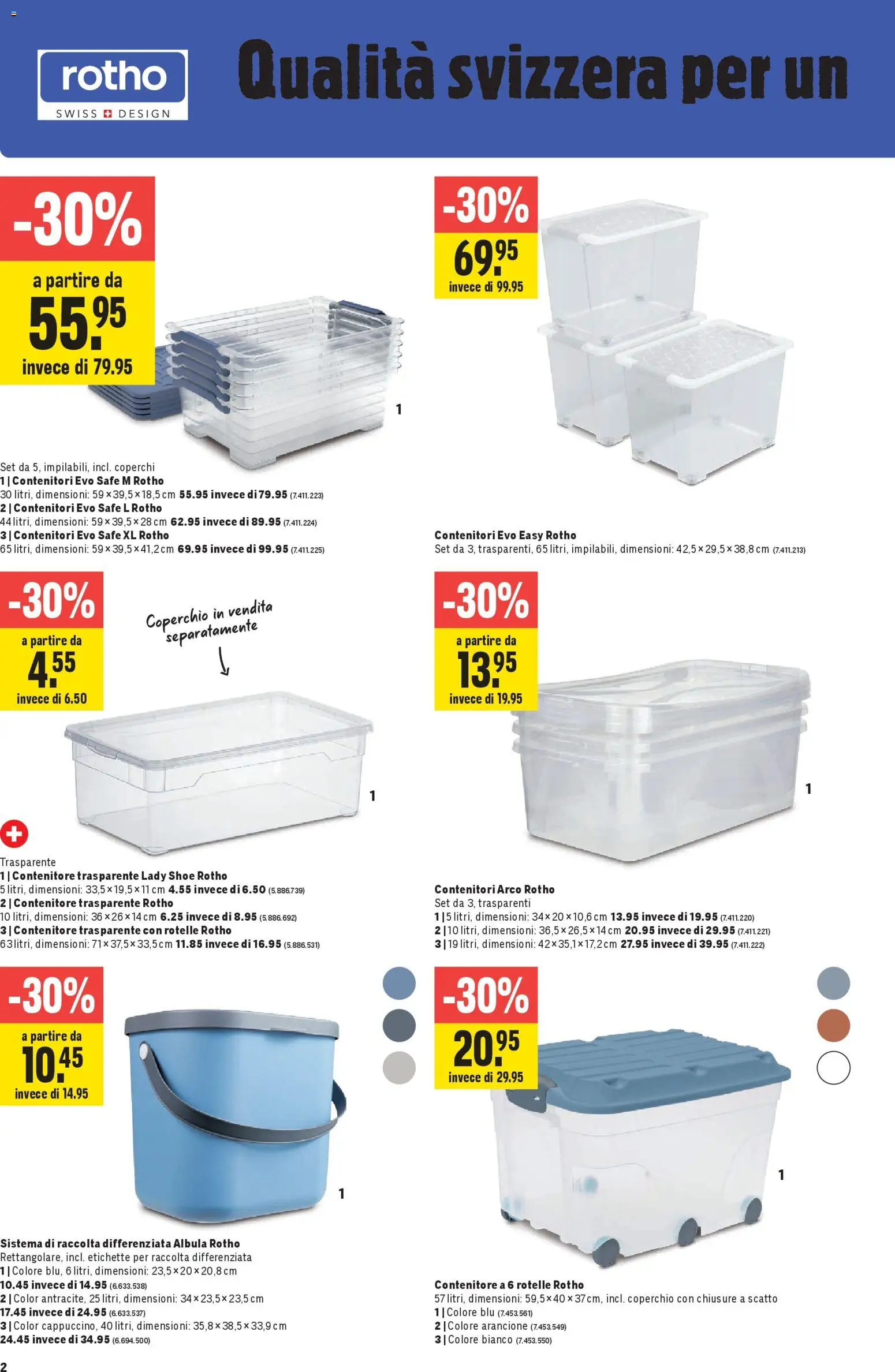 rotho
SWISS DESIGN

Qualità svizzera per un

-30%
a partire da
55.95
invece di 79.95

1

Set da 5, impilabili, incl. coperchi
1 | Contenitori Evo Safe M Rotho
30 litri, dimensioni: 59×39,5×18,5 cm 55.95 invece di 79.95 (7.411.223)
2 | Contenitori Evo Safe L Rotho
44 litri, dimensioni: 59×39,5×28 cm 62.95 invece di 89.95 (7.411.224)
3 | Contenitori Evo Safe XL Rotho
65 litri, dimensioni: 59×39,5×41,2 cm 69.95 invece di 99.95 (7.411.225)

-30%
69.95
invece di 99.95

Contenitori Evo Easy Rotho
Set da 3, trasparenti, 65 litri, impilabili, dimensioni: 42,5×29,5×38,8 cm (7.411.213)

-30%
a partire da
4.55
invece di 6.50

Coperchio in vendita separatamente

1

Trasparente
1 | Contenitore trasparente Lady Shoe Rotho
5 litri, dimensioni: 33,5×19,5×11 cm 4.55 invece di 6.50 (5.886.739)
2 | Contenitore trasparente Rotho
10 litri, dimensioni: 36×26×14 cm 6.25 invece di 8.95 (5.886.692)
3 | Contenitore trasparente con rotelle Rotho
63 litri, dimensioni: 71×37,5×33,5 cm 11.85 invece di 16.95 (5.886.531)

-30%
a partire da
13.95
invece di 19.95

1

Contenitori Arco Rotho
Set da 3, trasparenti
1 | 5 litri, dimensioni: 34×20×10,6 cm 13.95 invece di 19.95 (7.411.220)
2 | 10 litri, dimensioni: 36,5×26,5×14 cm 20.95 invece di 29.95 (7.411.221)
3 | 19 litri, dimensioni: 42×35,1×17,2 cm 27.95 invece di 39.95 (7.411.222)

-30%
a partire da
10.45
invece di 14.95

1

Sistema di raccolta differenziata Albula Rotho
Rettangolare, incl. etichette per raccolta differenziata
1 | Colore blu, 6 litri, dimensioni: 23,5×20×20,8 cm
10.45 invece di 14.95 (6.633.538)
2 | Color antracite, 25 litri, dimensioni: 34×23,5×23,5 cm
17.45 invece di 24.95 (6.633.537)
3 | Color cappuccino, 40 litri, dimensioni: 35,8×38,5×33,9 cm
24.45 invece di 34.95 (6.694.500)

-30%
20.95
invece di 29.95

1

Contenitore a 6 rotelle Rotho
57 litri, dimensioni: 59,5×40×37 cm, incl. coperchio con chiusure a scatto
1 | Colore blu (7.453.561)
2 | Colore arancione (7.453.549)
3 | Colore bianco (7.453.550)

2